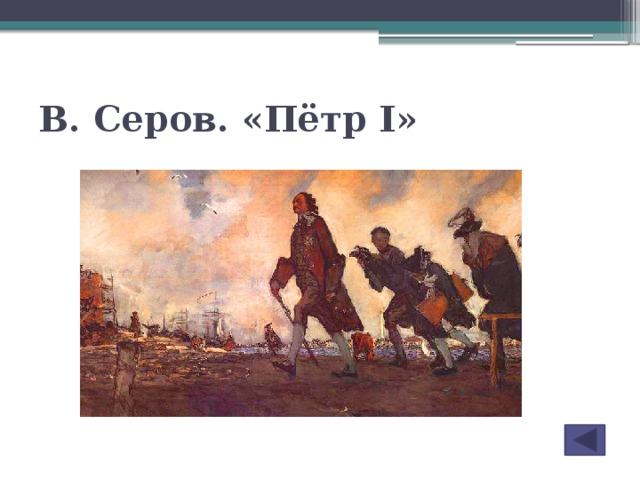 В. Серов. «Пётр I»